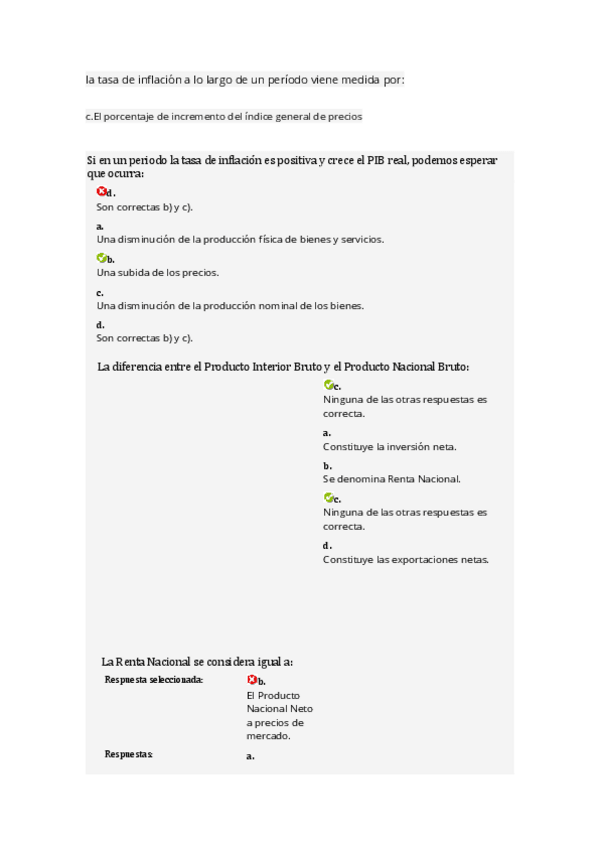 la tasa de inflación a lo largo de un período viene medida por:

c.El porcentaje de incremento del índice general de precios

Si en un periodo la tasa de inflación es positiva y crece el PIB real, podemos esperar que ocurra:

d.
Son correctas b) y c).

a.
Una disminución de la producción física de bienes y servicios.

b.
Una subida de los precios.

c.
Una disminución de la producción nominal de los bienes.

d.
Son correctas b) y c).

La diferencia entre el Producto Interior Bruto y el Producto Nacional Bruto:

c.
Ninguna de las otras respuestas es correcta.

a.
Constituye la inversión neta.

b.
Se denomina Renta Nacional.

c.
Ninguna de las otras respuestas es correcta.

d.
Constituye las exportaciones netas.

La Renta Nacional se considera igual a:

Respuesta seleccionada: b. El Producto Nacional Neto a precios de mercado.

Respuestas: a.